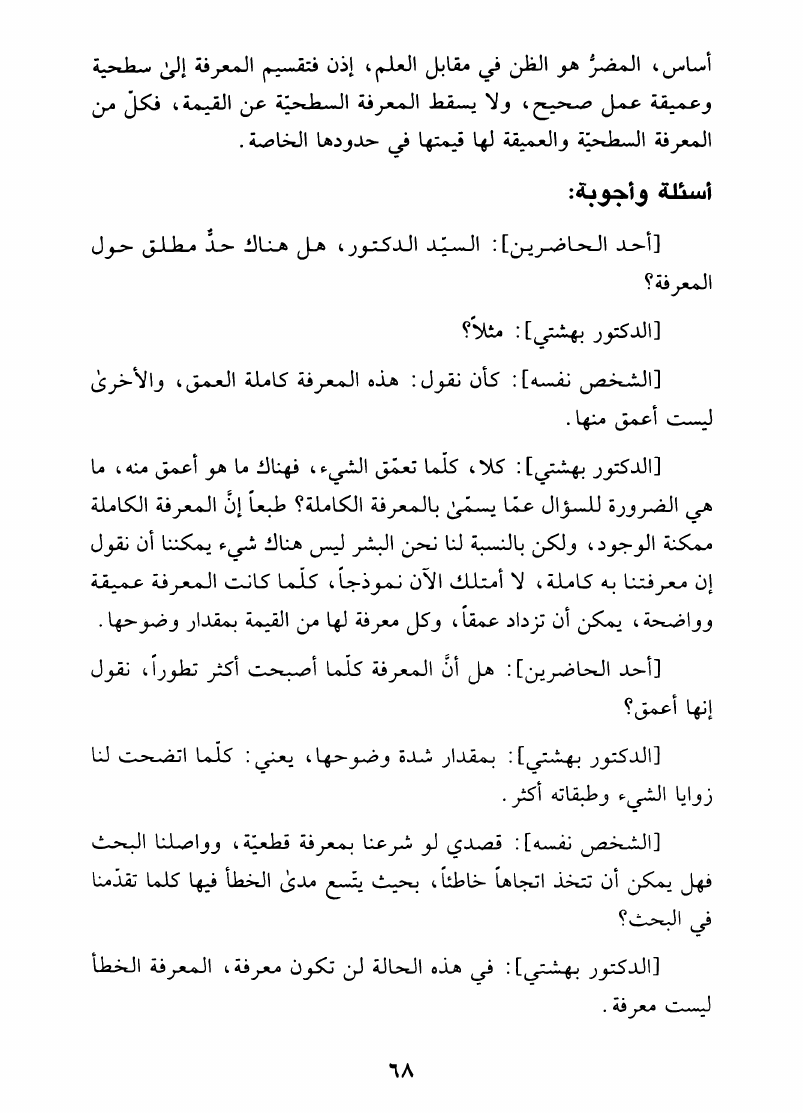 أساس، المضرُ هو الظن في مقابل العلم، إذن فتقسيم المعرفة إلىٰ سطحية وعميقة عمل صحيح، ولا يسقط المعرفة السطحيّة عن القيمة، فكلّ من المعرفة السطحيّة والعميقة لها قيمتها في حدودها الخاصة.

أسئلة وأجوبة:

[أحد الحاضرين]: السيّد الدكتور، هل هناك حدٌّ مطلق حول المعرفة؟

[الدكتور بهشتي]: مثلاً؟

[الشخص نفسه]: كأن نقول: هذه المعرفة كاملة العمق، والأخرىٰ ليست أعمق منها.

[الدكتور بهشتي]: كلا، كلّما تعمّق الشيء، فهناك ما هو أعمق منه، ما هي الضرورة للسؤال عمّا يسمّىٰ بالمعرفة الكاملة؟ طبعاً إنَّ المعرفة الكاملة ممكنة الوجود، ولكن بالنسبة لنا نحن البشر ليس هناك شيء يمكننا أن نقول إن معرفتنا به كاملة، لا أمتلك الآن نموذجاً، كلّما كانت المعرفة عميقة وواضحة، يمكن أن تزداد عمقاً، وكل معرفة لها من القيمة بمقدار وضوحها.

[أحد الحاضرين]: هل أنَّ المعرفة كلّما أصبحت أكثر تطوراً، نقول إنها أعمق؟

[الدكتور بهشتي]: بمقدار شدة وضوحها، يعني: كلّما اتضحت لنا زوايا الشيء وطبقاته أكثر.

[الشخص نفسه]: قصدي لو شرعنا بمعرفة قطعيّة، وواصلنا البحث فهل يمكن أن تتخذ اتجاهاً خاطئاً، بحيث يتّسع مدىٰ الخطأ فيها كلما تقدّمنا في البحث؟

[الدكتور بهشتي]: في هذه الحالة لن تكون معرفة، المعرفة الخطأ ليست معرفة.

٦٨